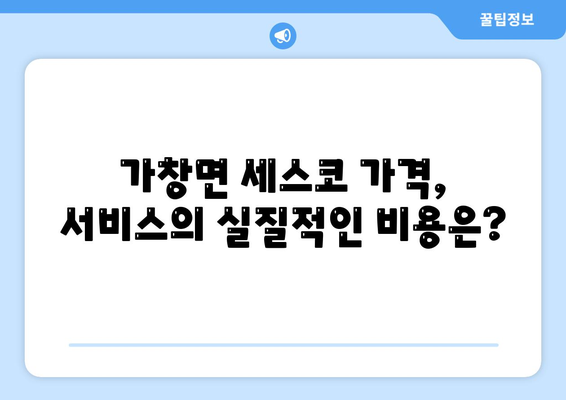 꿀팁정보

가창면 세스코 가격,
서비스의 실질적인 비용은?